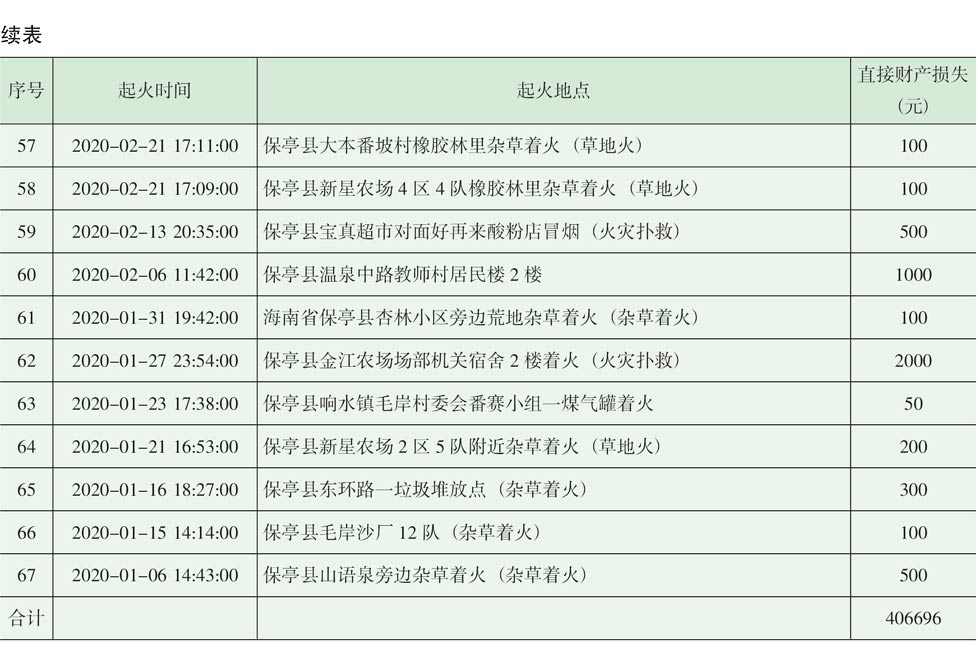 续表

| 序号 | 起火时间 | 起火地点 | 直接财产损失（元） |
|---|---|---|---|
| 57 | 2020-02-21 17:11:00 | 保亭县大本番坡村橡胶林里杂草着火（草地火） | 100 |
| 58 | 2020-02-21 17:09:00 | 保亭县新星农场 4 区 4 队橡胶林里杂草着火（草地火） | 100 |
| 59 | 2020-02-13 20:35:00 | 保亭县宝真超市对面好再来酸粉店冒烟（火灾扑救） | 500 |
| 60 | 2020-02-06 11:42:00 | 保亭县温泉中路教师村居民楼 2 楼 | 1000 |
| 61 | 2020-01-31 19:42:00 | 海南省保亭县杏林小区旁边荒地杂草着火（杂草着火） | 100 |
| 62 | 2020-01-27 23:54:00 | 保亭县金江农场场部机关宿舍 2 楼着火（火灾扑救） | 2000 |
| 63 | 2020-01-23 17:38:00 | 保亭县响水镇毛岸村委会番赛小组一煤气罐着火 | 50 |
| 64 | 2020-01-21 16:53:00 | 保亭县新星农场 2 区 5 队附近杂草着火（草地火） | 200 |
| 65 | 2020-01-16 18:27:00 | 保亭县东环路一垃圾堆放点（杂草着火） | 300 |
| 66 | 2020-01-15 14:14:00 | 保亭县毛岸沙厂 12 队（杂草着火） | 100 |
| 67 | 2020-01-06 14:43:00 | 保亭县山语泉旁边杂草着火（杂草着火） | 500 |
| 合计 | | | 406696 |